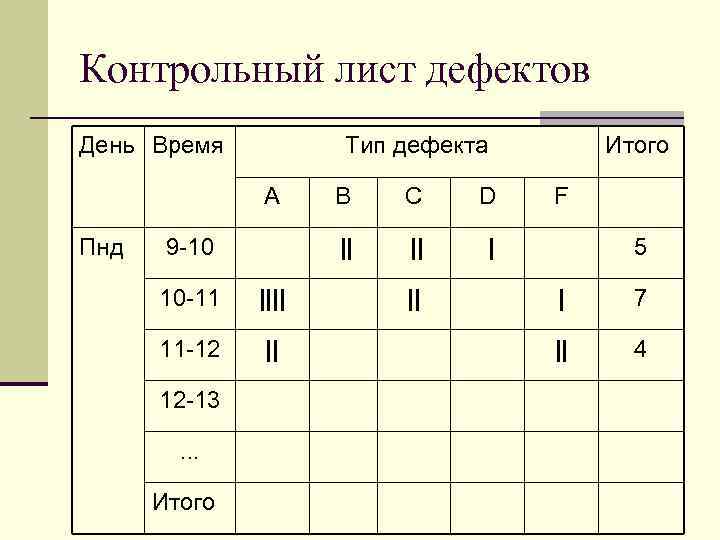 Контрольный лист дефектов

| День | Время | Тип дефекта | | | | | Итого |
|---|---|---|---|---|---|---|---|
| | | A | B | C | D | F | |
| Пнд | 9-10 | | II | II | I | | 5 |
| | 10-11 | IIII | | II | | I | 7 |
| | 11-12 | II | | | | II | 4 |
| | 12-13 | | | | | | |
| | ... | | | | | | |
| | Итого | | | | | | |